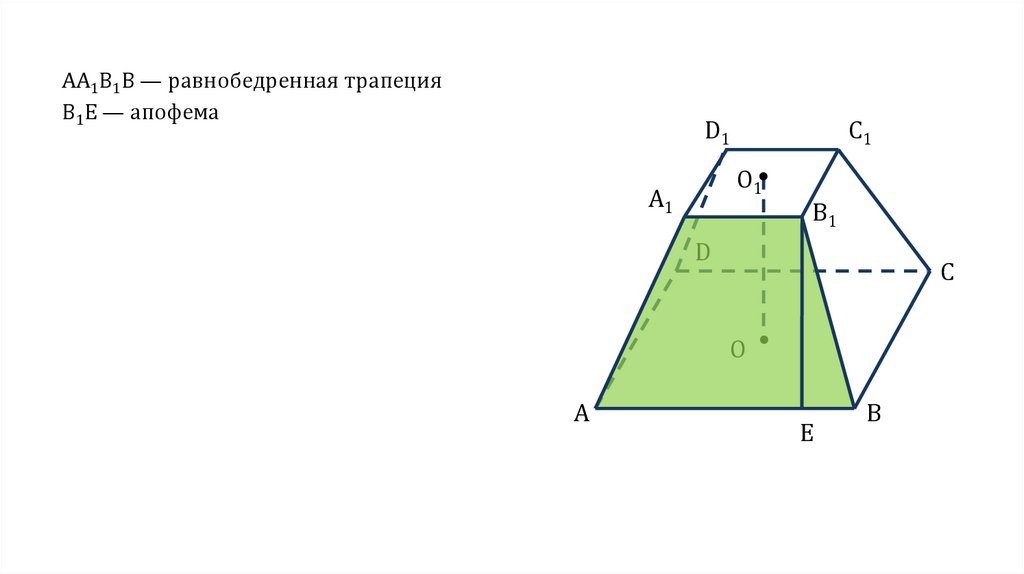 $AA_1B_1B$ — равнобедренная трапеция
$B_1E$ — апофема

$D_1$
$C_1$
$O_1$
$A_1$
$B_1$
D
C
O
A
E
B